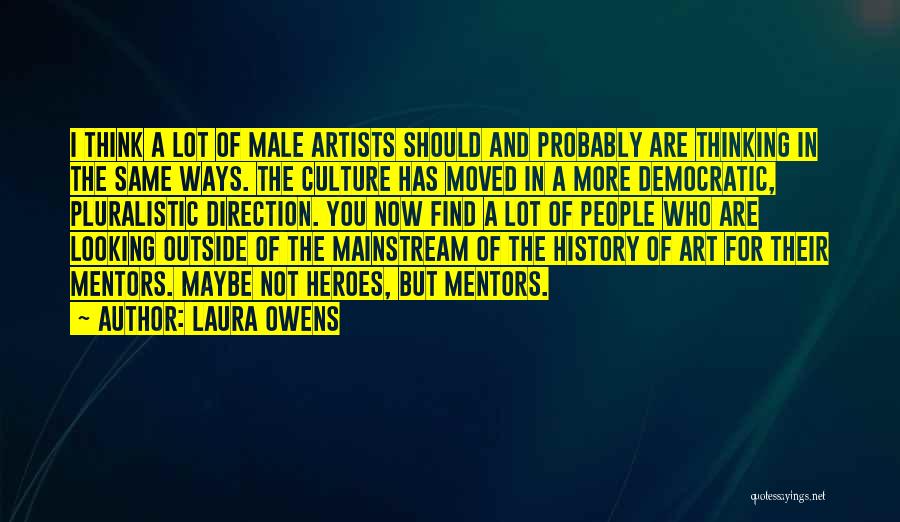 I THINK A LOT OF MALE ARTISTS SHOULD AND PROBABLY ARE THINKING IN THE SAME WAYS. THE CULTURE HAS MOVED IN A MORE DEMOCRATIC, PLURALISTIC DIRECTION. YOU NOW FIND A LOT OF PEOPLE WHO ARE LOOKING OUTSIDE OF THE MAINSTREAM OF THE HISTORY OF ART FOR THEIR MENTORS. MAYBE NOT HEROES, BUT MENTORS.
— AUTHOR: LAURA OWENS

quotessayings.net